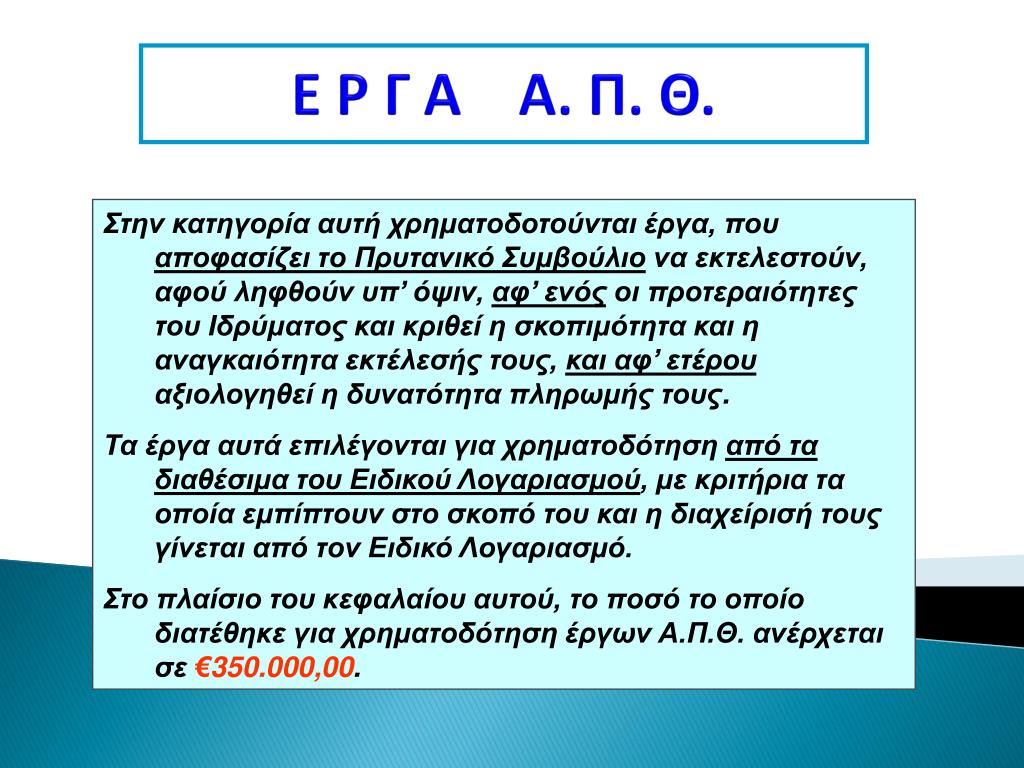 Ε Ρ Γ Α Α. Π. Θ.

Στην κατηγορία αυτή χρηματοδοτούνται έργα, που αποφασίζει το Πρυτανικό Συμβούλιο να εκτελεστούν, αφού ληφθούν υπ’ όψιν, αφ’ ενός οι προτεραιότητες του Ιδρύματος και κριθεί η σκοπιμότητα και η αναγκαιότητα εκτέλεσής τους, και αφ’ ετέρου αξιολογηθεί η δυνατότητα πληρωμής τους.

Τα έργα αυτά επιλέγονται για χρηματοδότηση από τα διαθέσιμα του Ειδικού Λογαριασμού, με κριτήρια τα οποία εμπίπτουν στο σκοπό του και η διαχείρισή τους γίνεται από τον Ειδικό Λογαριασμό.

Στο πλαίσιο του κεφαλαίου αυτού, το ποσό το οποίο διατέθηκε για χρηματοδότηση έργων Α.Π.Θ. ανέρχεται σε €350.000,00.